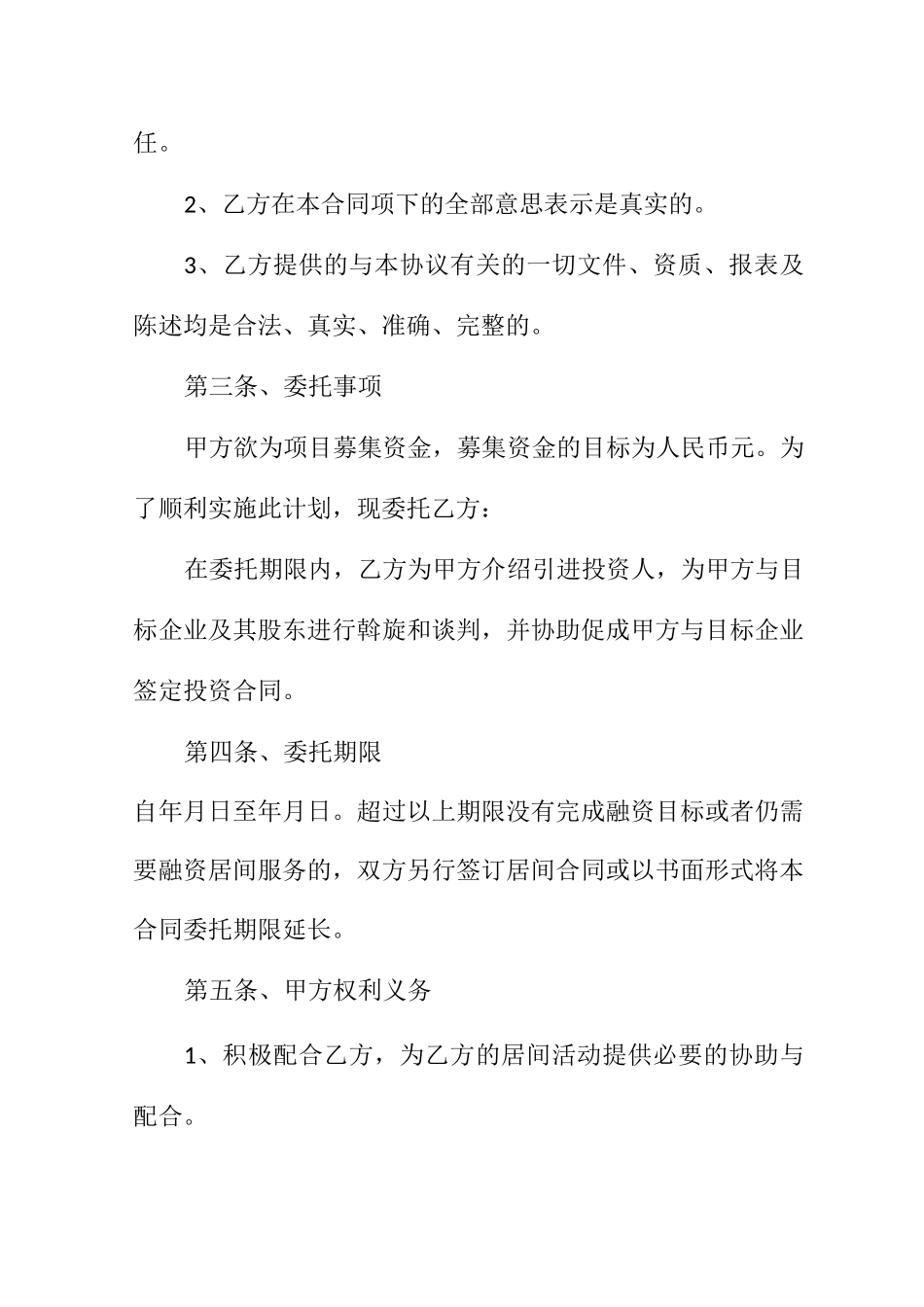 任。

2、乙方在本合同项下的全部意思表示是真实的。

3、乙方提供的与本协议有关的一切文件、资质、报表及陈述均是合法、真实、准确、完整的。

第三条、委托事项

甲方欲为项目募集资金，募集资金的目标为人民币元。为了顺利实施此计划，现委托乙方：

在委托期限内，乙方为甲方介绍引进投资人，为甲方与目标企业及其股东进行斡旋和谈判，并协助促成甲方与目标企业签定投资合同。

第四条、委托期限

自年月日至年月日。超过以上期限没有完成融资目标或者仍需要融资居间服务的，双方另行签订居间合同或以书面形式将本合同委托期限延长。

第五条、甲方权利义务

1、积极配合乙方，为乙方的居间活动提供必要的协助与配合。